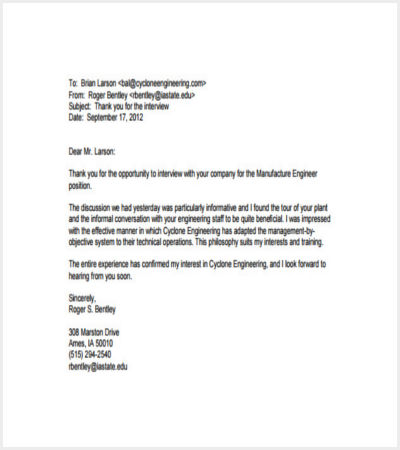 To: Brian Larson <bal@cycloneengineering.com>
From: Roger Bentley <rbentley@iastate.edu>
Subject: Thank you for the interview
Date: September 17, 2012

Dear Mr. Larson:

Thank you for the opportunity to interview with your company for the Manufacture Engineer position.

The discussion we had yesterday was particularly informative and I found the tour of your plant and the informal conversation with your engineering staff to be quite beneficial. I was impressed with the effective manner in which Cyclone Engineering has adapted the management-by-objective system to their technical operations. This philosophy suits my interests and training.

The entire experience has confirmed my interest in Cyclone Engineering, and I look forward to hearing from you soon.

Sincerely,
Roger S. Bentley

308 Marston Drive
Ames, IA 50010
(515) 294-2540
rbentley@iastate.edu